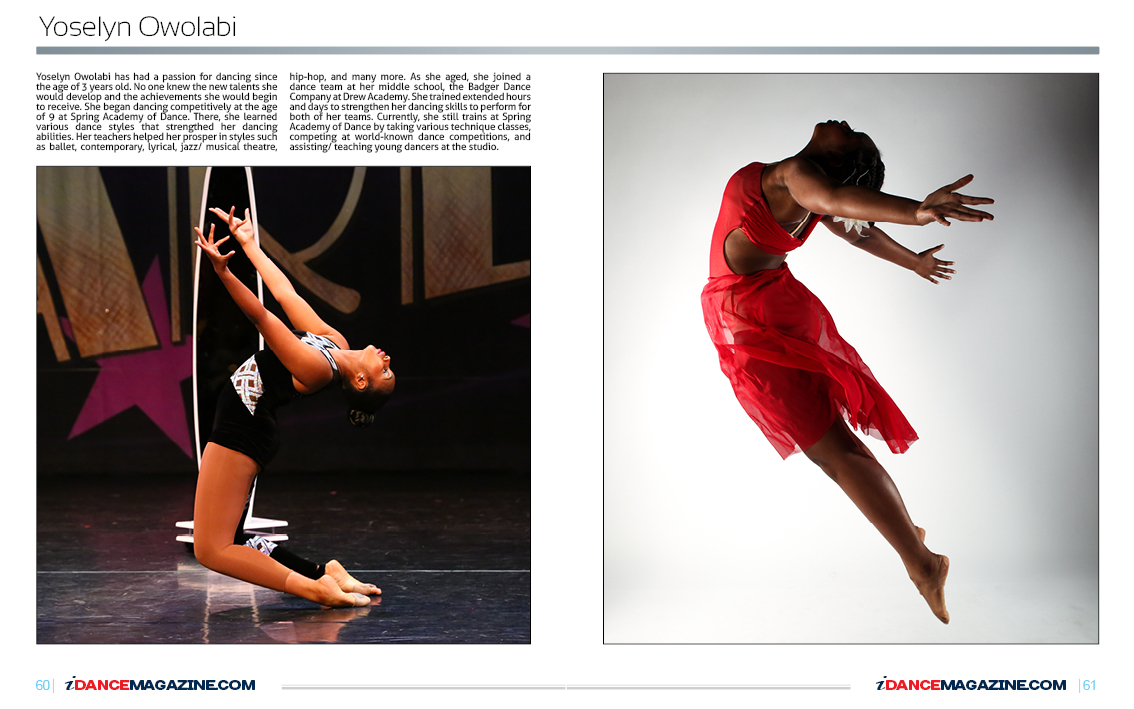 Yoselyn Owolabi

Yoselyn Owolabi has had a passion for dancing since the age of 3 years old. No one knew the new talents she would develop and the achievements she would begin to receive. She began dancing competitively at the age of 9 at Spring Academy of Dance. There, she learned various dance styles that strengthed her dancing abilities. Her teachers helped her prosper in styles such as ballet, contemporary, lyrical, jazz/ musical theatre, hip-hop, and many more. As she aged, she joined a dance team at her middle school, the Badger Dance Company at Drew Academy. She trained extended hours and days to strengthen her dancing skills to perform for both of her teams. Currently, she still trains at Spring Academy of Dance by taking various technique classes, competing at world-known dance competitions, and assisting/ teaching young dancers at the studio.

60 | iDANCEMAGAZINE.COM

iDANCEMAGAZINE.COM | 61